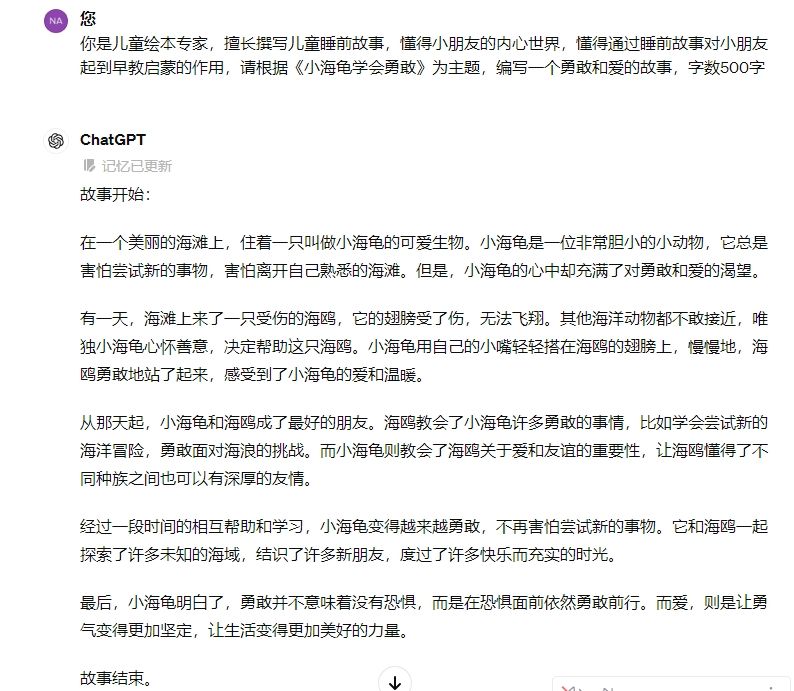 NA
您
你是儿童绘本专家，擅长撰写儿童睡前故事，懂得小朋友的内心世界，懂得通过睡前故事对小朋友起到早教启蒙的作用，请根据《小海龟学会勇敢》为主题，编写一个勇敢和爱的故事，字数500字

ChatGPT
记忆已更新
故事开始：

在一个美丽的海滩上，住着一只叫做小海龟的可爱生物。小海龟是一位非常胆小的小动物，它总是害怕尝试新的事物，害怕离开自己熟悉的海滩。但是，小海龟的心中却充满了对勇敢和爱的渴望。

有一天，海滩上来了一只受伤的海鸥，它的翅膀受了伤，无法飞翔。其他海洋动物都不敢接近，唯独小海龟心怀善意，决定帮助这只海鸥。小海龟用自己的小嘴轻轻搭在海鸥的翅膀上，慢慢地，海鸥勇敢地站了起来，感受到了小海龟的爱和温暖。

从那天起，小海龟和海鸥成了最好的朋友。海鸥教会了小海龟许多勇敢的事情，比如学会尝试新的海洋冒险，勇敢面对海浪的挑战。而小海龟则教会了海鸥关于爱和友谊的重要性，让海鸥懂得了不同种族之间也可以有深厚的友情。

经过一段时间的相互帮助和学习，小海龟变得越来越勇敢，不再害怕尝试新的事物。它和海鸥一起探索了许多未知的海域，结识了许多新朋友，度过了许多快乐而充实的时光。

最后，小海龟明白了，勇敢并不意味着没有恐惧，而是在恐惧面前依然勇敢前行。而爱，则是让勇气变得更加坚定，让生活变得更加美好的力量。

故事结束。